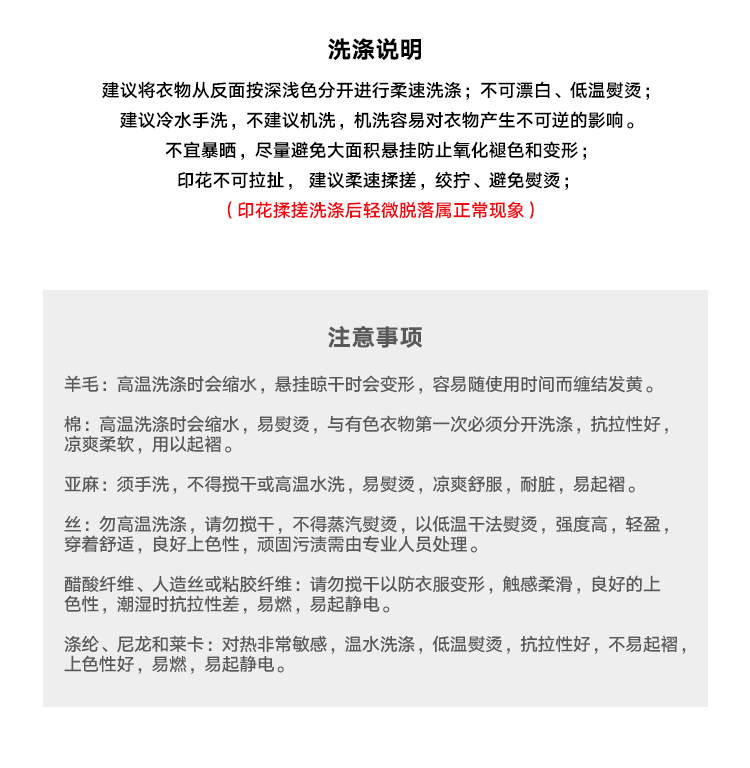 洗涤说明

建议将衣物从反面按深浅色分开进行柔速洗涤；不可漂白、低温熨烫；
建议冷水手洗，不建议机洗，机洗容易对衣物产生不可逆的影响。
不宜暴晒，尽量避免大面积悬挂防止氧化褪色和变形；
印花不可拉扯， 建议柔速揉搓，绞拧、避免熨烫；
（印花揉搓洗涤后轻微脱落属正常现象）

注意事项

羊毛：高温洗涤时会缩水，悬挂晾干时会变形，容易随使用时间而缠结发黄。

棉：高温洗涤时会缩水，易熨烫，与有色衣物第一次必须分开洗涤，抗拉性好，凉爽柔软，用以起褶。

亚麻：须手洗，不得搅干或高温水洗，易熨烫，凉爽舒服，耐脏，易起褶。

丝：勿高温洗涤，请勿搅干，不得蒸汽熨烫，以低温干法熨烫，强度高，轻盈，穿着舒适，良好上色性，顽固污渍需由专业人员处理。

醋酸纤维、人造丝或粘胶纤维：请勿搅干以防衣服变形，触感柔滑，良好的上色性，潮湿时抗拉性差，易燃，易起静电。

涤纶、尼龙和莱卡：对热非常敏感，温水洗涤，低温熨烫，抗拉性好，不易起褶，上色性好，易燃，易起静电。